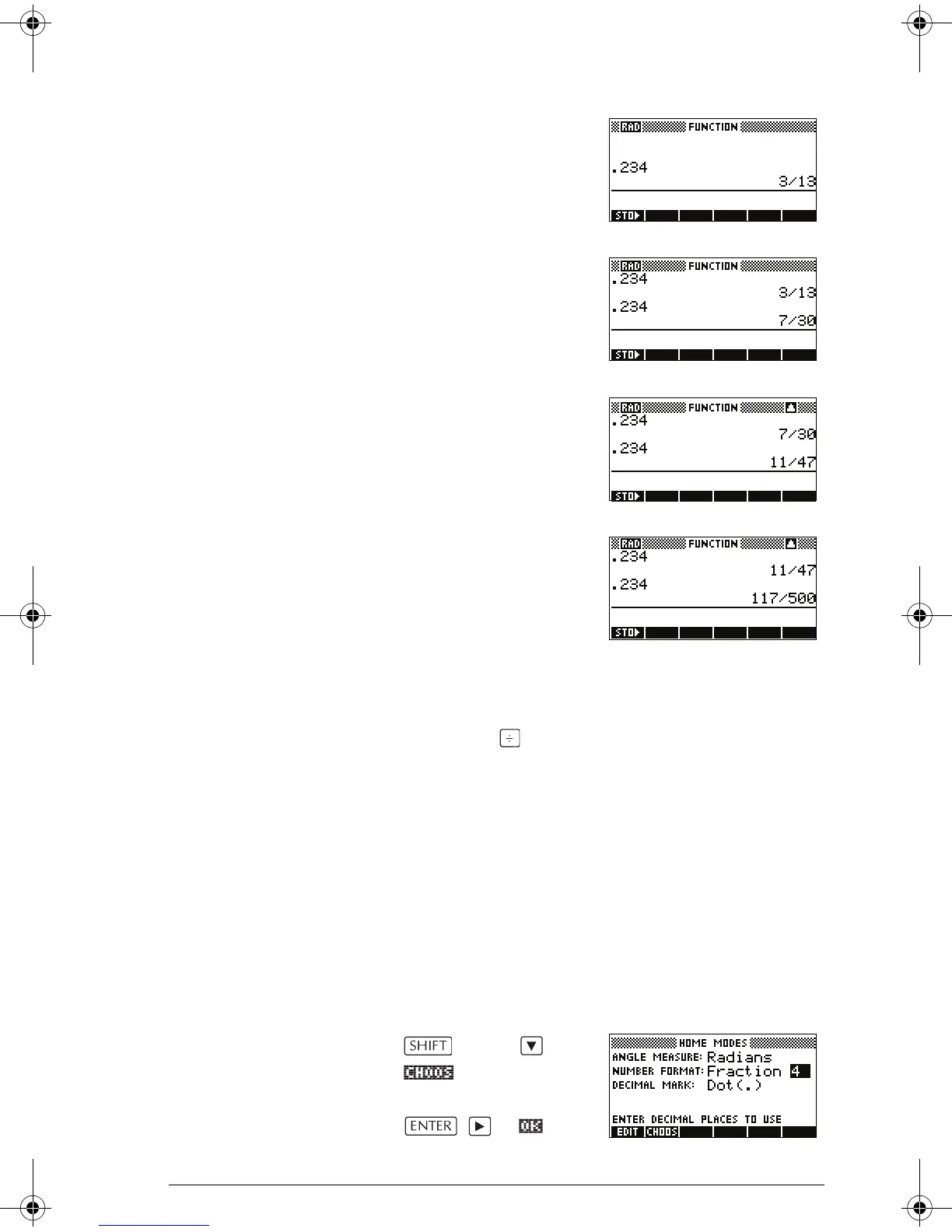 RAD FUNCTION

.234
3/13

STO▶

RAD FUNCTION
.234
3/13
.234
7/30

STO▶

RAD FUNCTION
.234
7/30
.234
11/47

STO▶

RAD FUNCTION
.234
11/47
.234
117/500

STO▶

÷

SHIFT ▼
CHOOS

ENTER ▶ OK

HOME MODES
ANGLE MEASURE: Radians
NUMBER FORMAT: Fraction 4
DECIMAL MARK: Dot(.)

ENTER DECIMAL PLACES TO USE
EDIT CHOOS